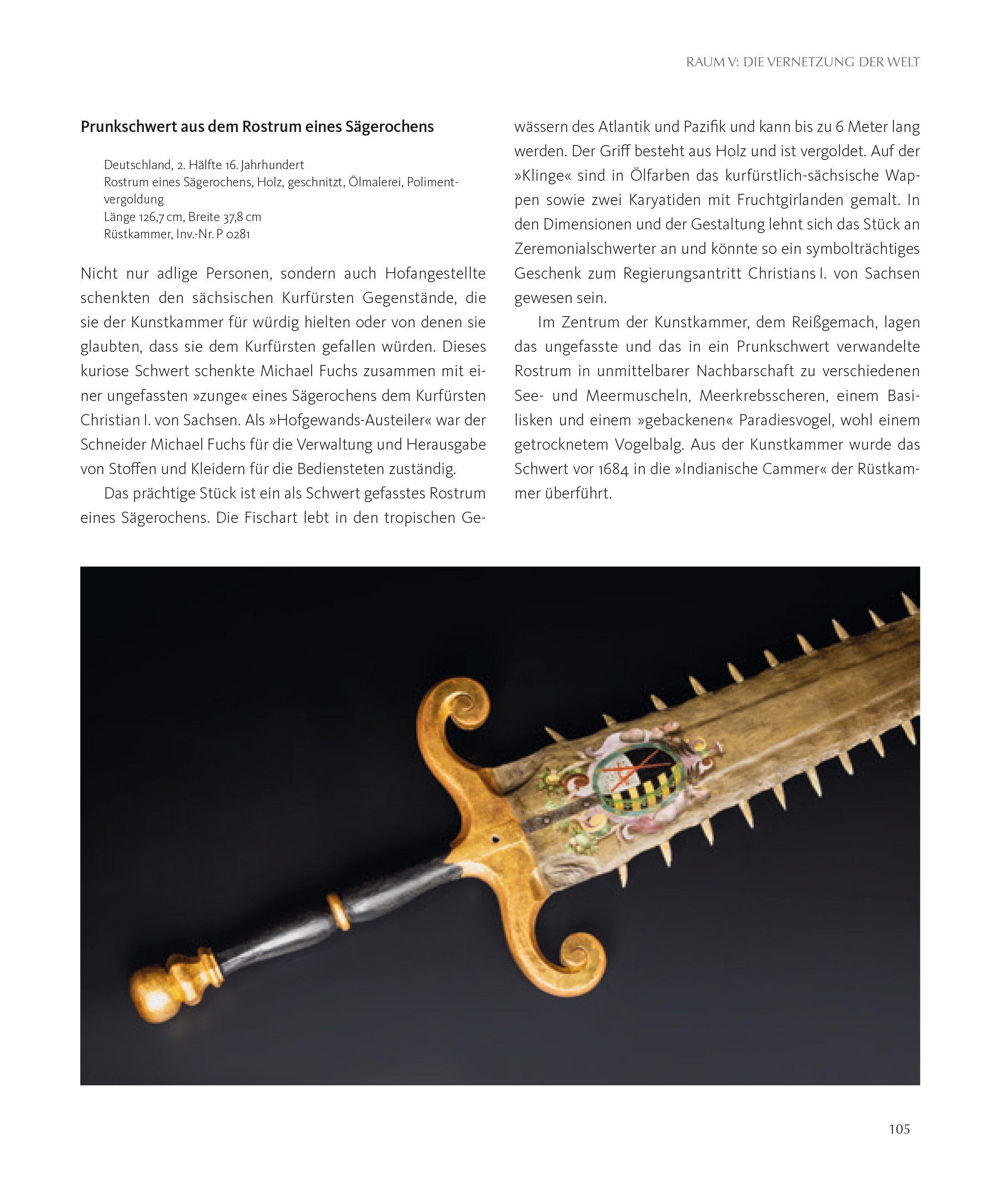 RAUM V: DIE VERNETZUNG DER WELT

Prunkschwert aus dem Rostrum eines Sägerochens

Deutschland, 2. Hälfte 16. Jahrhundert
Rostrum eines Sägerochens, Holz, geschnitzt, Ölmalerei, Polimentvergoldung
Länge 126,7 cm, Breite 37,8 cm
Rüstkammer, Inv.-Nr. P 0281

Nicht nur adlige Personen, sondern auch Hofangestellte schenkten den sächsischen Kurfürsten Gegenstände, die sie der Kunstkammer für würdig hielten oder von denen sie glaubten, dass sie dem Kurfürsten gefallen würden. Dieses kuriose Schwert schenkte Michael Fuchs zusammen mit einer ungefassten »zunge« eines Sägerochens dem Kurfürsten Christian I. von Sachsen. Als »Hofgewands-Austeiler« war der Schneider Michael Fuchs für die Verwaltung und Herausgabe von Stoffen und Kleidern für die Bediensteten zuständig.

Das prächtige Stück ist ein als Schwert gefasstes Rostrum eines Sägerochens. Die Fischart lebt in den tropischen Gewässern des Atlantik und Pazifik und kann bis zu 6 Meter lang werden. Der Griff besteht aus Holz und ist vergoldet. Auf der »Klinge« sind in Ölfarben das kurfürstlich-sächsische Wappen sowie zwei Karyatiden mit Fruchtgirlanden gemalt. In den Dimensionen und der Gestaltung lehnt sich das Stück an Zeremonialschwerter an und könnte so ein symbolträchtiges Geschenk zum Regierungsantritt Christians I. von Sachsen gewesen sein.

Im Zentrum der Kunstkammer, dem Reißgemach, lagen das ungefasste und das in ein Prunkschwert verwandelte Rostrum in unmittelbarer Nachbarschaft zu verschiedenen See- und Meermuscheln, Meerkrebsscheren, einem Basilisken und einem »gebackenen« Paradiesvogel, wohl einem getrocknetem Vogelbalg. Aus der Kunstkammer wurde das Schwert vor 1684 in die »Indianische Cammer« der Rüstkammer überführt.

105